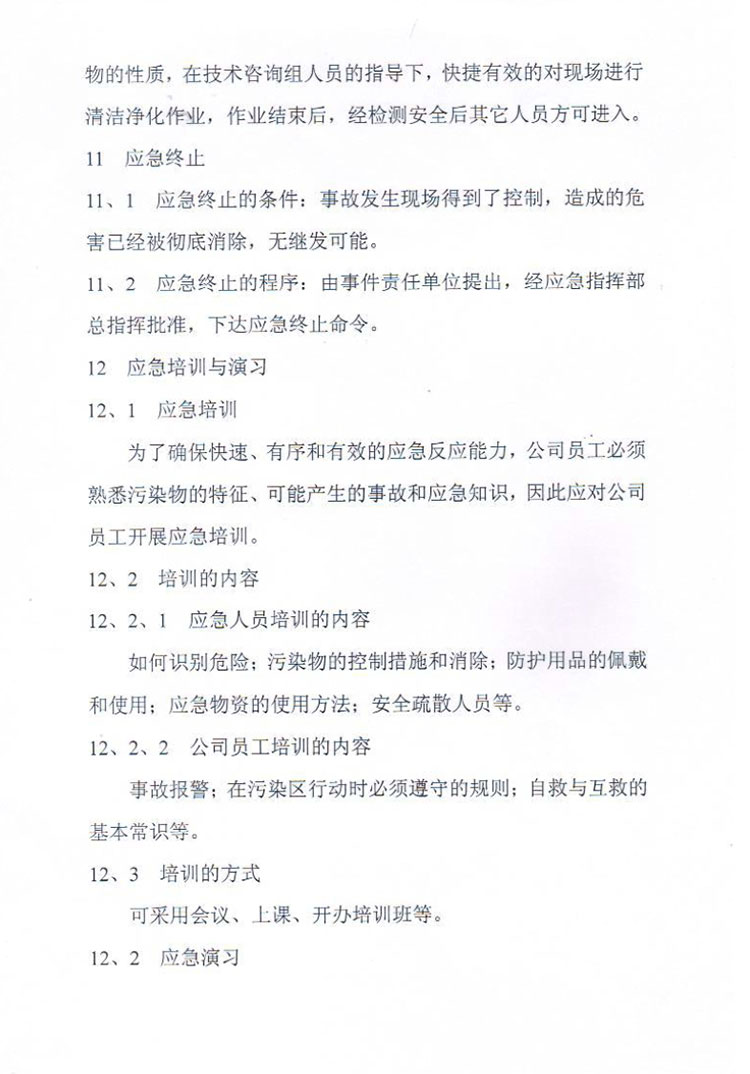 物的性质，在技术咨询组人员的指导下，快捷有效的对现场进行清洁净化作业，作业结束后，经检测安全后其它人员方可进入。

11　应急终止

11、1　应急终止的条件：事故发生现场得到了控制，造成的危害已经被彻底消除，无继发可能。

11、2　应急终止的程序：由事件责任单位提出，经应急指挥部总指挥批准，下达应急终止命令。

12　应急培训与演习

12、1　应急培训

为了确保快速、有序和有效的应急反应能力，公司员工必须熟悉污染物的特征、可能产生的事故和应急知识，因此应对公司员工开展应急培训。

12、2　培训的内容

12、2、1　应急人员培训的内容

如何识别危险；污染物的控制措施和消除；防护用品的佩戴和使用；应急物资的使用方法；安全疏散人员等。

12、2、2　公司员工培训的内容

事故报警；在污染区行动时必须遵守的规则；自救与互救的基本常识等。

12、3　培训的方式

可采用会议、上课、开办培训班等。

12、2　应急演习